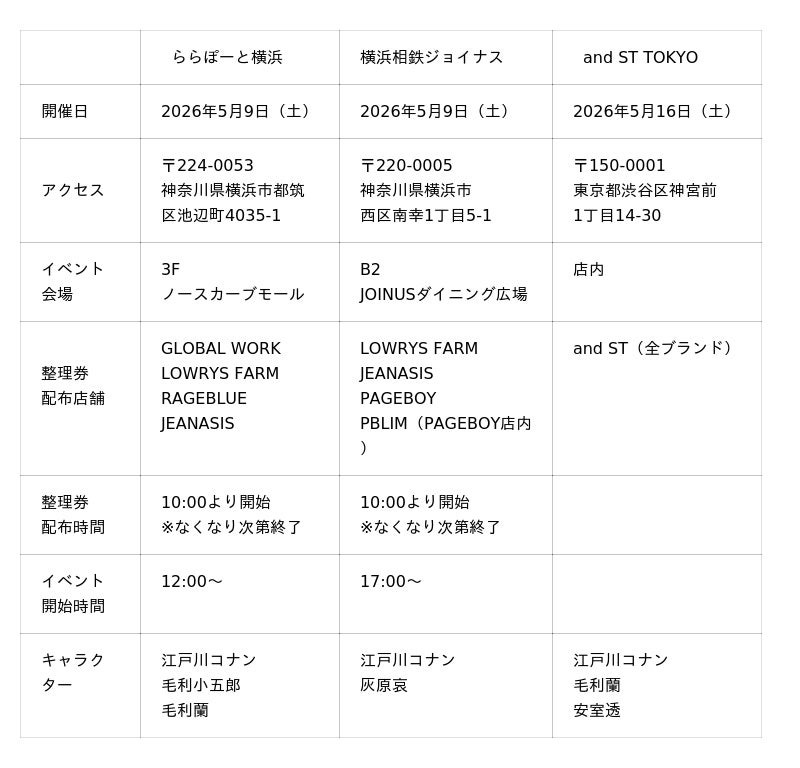 | | ららぽーと横浜 | 横浜相鉄ジョイナス | and ST TOKYO |
|---|---|---|---|
| 開催日 | 2026年5月9日（土） | 2026年5月9日（土） | 2026年5月16日（土） |
| アクセス | 〒224-0053 神奈川県横浜市都筑区池辺町4035-1 | 〒220-0005 神奈川県横浜市西区南幸1丁目5-1 | 〒150-0001 東京都渋谷区神宮前1丁目14-30 |
| イベント会場 | 3F ノースカーブモール | B2 JOINUSダイニング広場 | 店内 |
| 整理券配布店舗 | GLOBAL WORK LOWRYS FARM RAGEBLUE JEANASIS | LOWRYS FARM JEANASIS PAGEBOY PBLIM（PAGEBOY店内） | and ST（全ブランド） |
| 整理券配布時間 | 10:00より開始 ※なくなり次第終了 | 10:00より開始 ※なくなり次第終了 | |
| イベント開始時間 | 12:00～ | 17:00～ | |
| キャラクター | 江戸川コナン 毛利小五郎 毛利蘭 | 江戸川コナン 灰原哀 | 江戸川コナン 毛利蘭 安室透 |